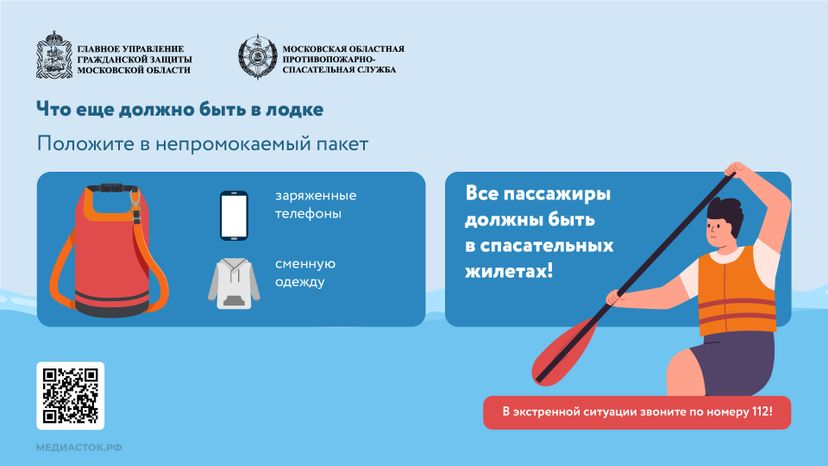 ГЛАВНОЕ УПРАВЛЕНИЕ ГРАЖДАНСКОЙ ЗАЩИТЫ МОСКОВСКОЙ ОБЛАСТИ

МОСКОВСКАЯ ОБЛАСТНАЯ ПРОТИВОПОЖАРНО-СПАСАТЕЛЬНАЯ СЛУЖБА

Что еще должно быть в лодке

Положите в непромокаемый пакет

заряженные телефоны

сменную одежду

Все пассажиры должны быть в спасательных жилетах!

В экстренной ситуации звоните по номеру 112!

МЕДИАСТОК.РФ